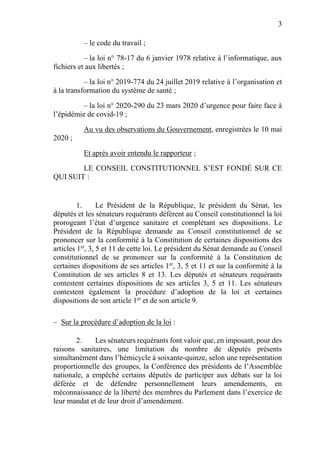 3

– le code du travail ;

– la loi n° 78-17 du 6 janvier 1978 relative à l'informatique, aux fichiers et aux libertés ;

– la loi n° 2019-774 du 24 juillet 2019 relative à l'organisation et à la transformation du système de santé ;

– la loi n° 2020-290 du 23 mars 2020 d'urgence pour faire face à l'épidémie de covid-19 ;

Au vu des observations du Gouvernement, enregistrées le 10 mai 2020 ;

Et après avoir entendu le rapporteur ;

LE CONSEIL CONSTITUTIONNEL S'EST FONDÉ SUR CE QUI SUIT :

1. Le Président de la République, le président du Sénat, les députés et les sénateurs requérants défèrent au Conseil constitutionnel la loi prorogeant l'état d'urgence sanitaire et complétant ses dispositions. Le Président de la République demande au Conseil constitutionnel de se prononcer sur la conformité à la Constitution de certaines dispositions des articles 1$^{er}$, 3, 5 et 11 de cette loi. Le président du Sénat demande au Conseil constitutionnel de se prononcer sur la conformité à la Constitution de certaines dispositions de ses articles 1$^{er}$, 3, 5 et 11 et sur la conformité à la Constitution de ses articles 8 et 13. Les députés et sénateurs requérants contestent certaines dispositions de ses articles 3, 5 et 11. Les sénateurs contestent également la procédure d'adoption de la loi et certaines dispositions de son article 1$^{er}$ et de son article 9.

– Sur la procédure d'adoption de la loi :

2. Les sénateurs requérants font valoir que, en imposant, pour des raisons sanitaires, une limitation du nombre de députés présents simultanément dans l'hémicycle à soixante-quinze, selon une représentation proportionnelle des groupes, la Conférence des présidents de l'Assemblée nationale, a empêché certains députés de participer aux débats sur la loi déférée et de défendre personnellement leurs amendements, en méconnaissance de la liberté des membres du Parlement dans l'exercice de leur mandat et de leur droit d'amendement.